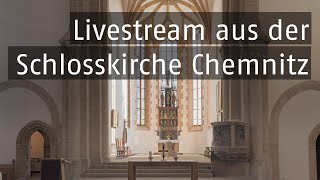 Livestream aus der
Schlosskirche Chemnitz